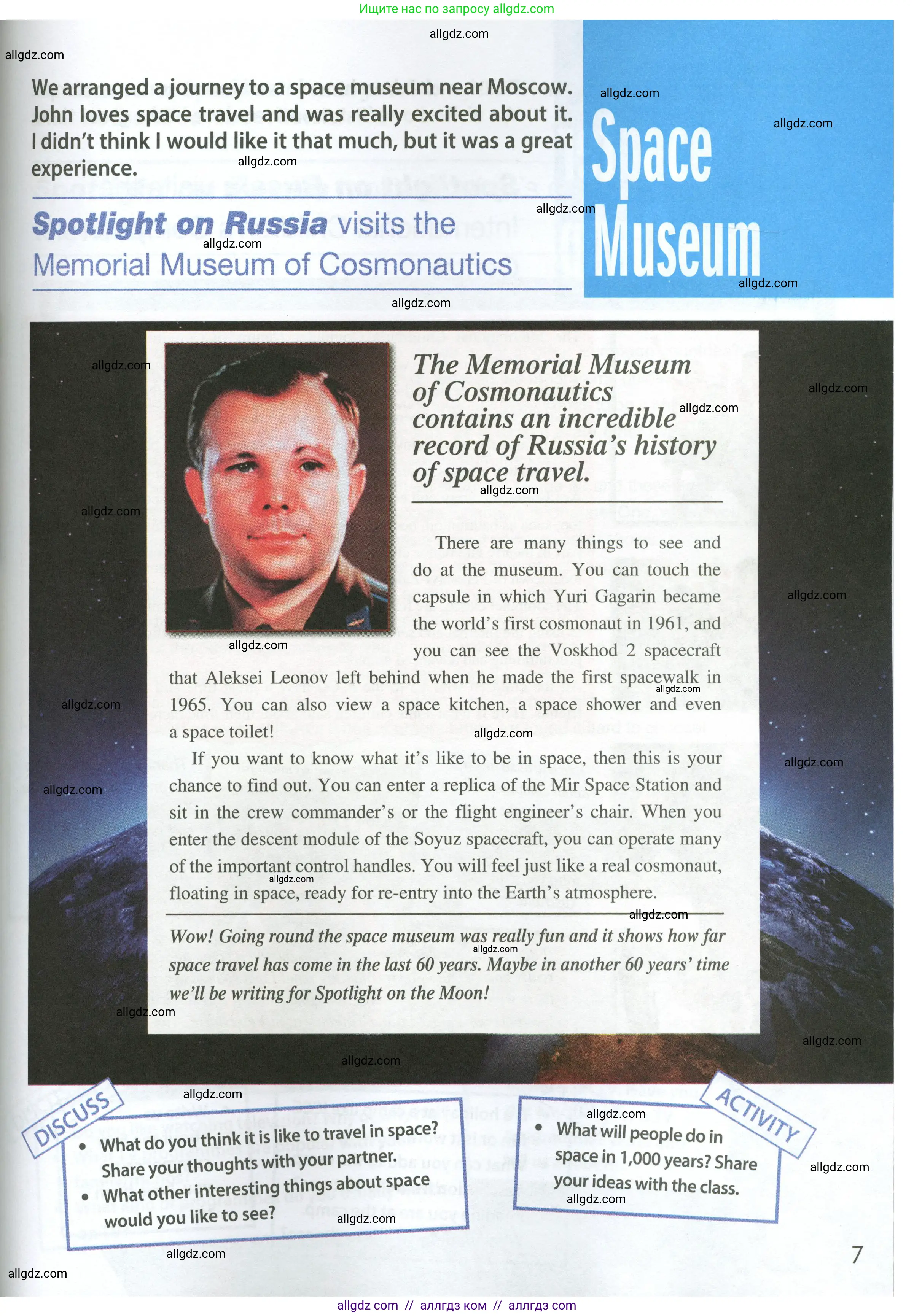 Ищите нас по запросу allgdz.com

allgdz.com

We arranged a journey to a space museum near Moscow. John loves space travel and was really excited about it. I didn't think I would like it that much, but it was a great experience.

Spotlight on Russia visits the Memorial Museum of Cosmonautics

Space Museum

The Memorial Museum of Cosmonautics contains an incredible record of Russia's history of space travel.

There are many things to see and do at the museum. You can touch the capsule in which Yuri Gagarin became the world's first cosmonaut in 1961, and you can see the Voskhod 2 spacecraft that Aleksei Leonov left behind when he made the first spacewalk in 1965. You can also view a space kitchen, a space shower and even a space toilet!

If you want to know what it's like to be in space, then this is your chance to find out. You can enter a replica of the Mir Space Station and sit in the crew commander's or the flight engineer's chair. When you enter the descent module of the Soyuz spacecraft, you can operate many of the important control handles. You will feel just like a real cosmonaut, floating in space, ready for re-entry into the Earth's atmosphere.

Wow! Going round the space museum was really fun and it shows how far space travel has come in the last 60 years. Maybe in another 60 years' time we'll be writing for Spotlight on the Moon!

DISCUSS
• What do you think it is like to travel in space? Share your thoughts with your partner.
• What other interesting things about space would you like to see?

ACTIVITY
• What will people do in space in 1,000 years? Share your ideas with the class.

7

allgdz com // аллгдз ком // аллгдз com